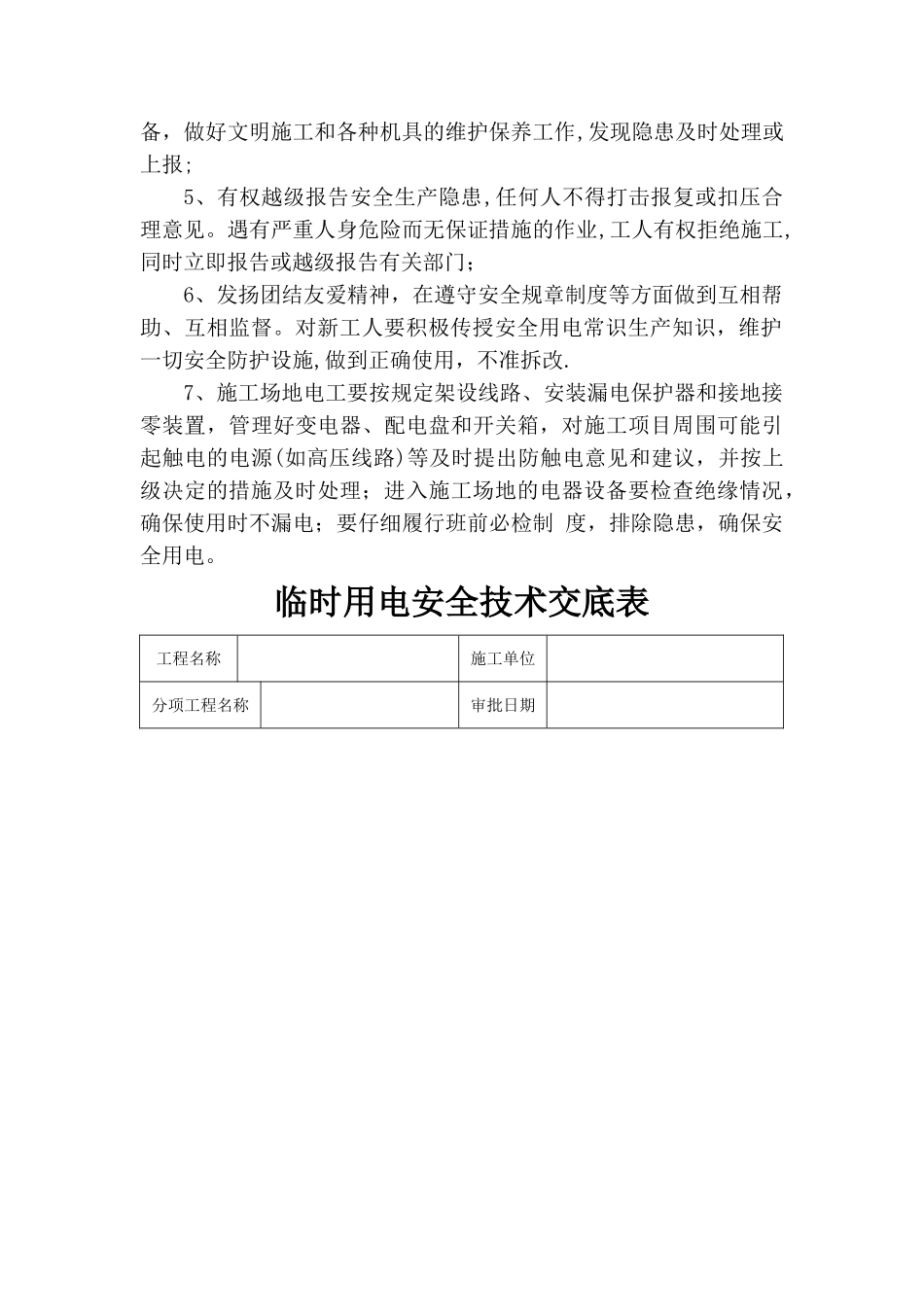 备，做好文明施工和各种机具的维护保养工作,发现隐患及时处理或上报；

5、有权越级报告安全生产隐患,任何人不得打击报复或扣压合理意见。遇有严重人身危险而无保证措施的作业,工人有权拒绝施工,同时立即报告或越级报告有关部门；

6、发扬团结友爱精神，在遵守安全规章制度等方面做到互相帮助、互相监督。对新工人要积极传授安全用电常识生产知识，维护一切安全防护设施,做到正确使用，不准拆改.

7、施工场地电工要按规定架设线路、安装漏电保护器和接地接零装置，管理好变电器、配电盘和开关箱，对施工项目周围可能引起触电的电源(如高压线路)等及时提出防触电意见和建议，并按上级决定的措施及时处理；进入施工场地的电器设备要检查绝缘情况，确保使用时不漏电；要仔细履行班前必检制 度，排除隐患，确保安全用电。

临时用电安全技术交底表

| 工程名称 | | 施工单位 | |
|---|---|---|---|
| 分项工程名称 | | 审批日期 | |